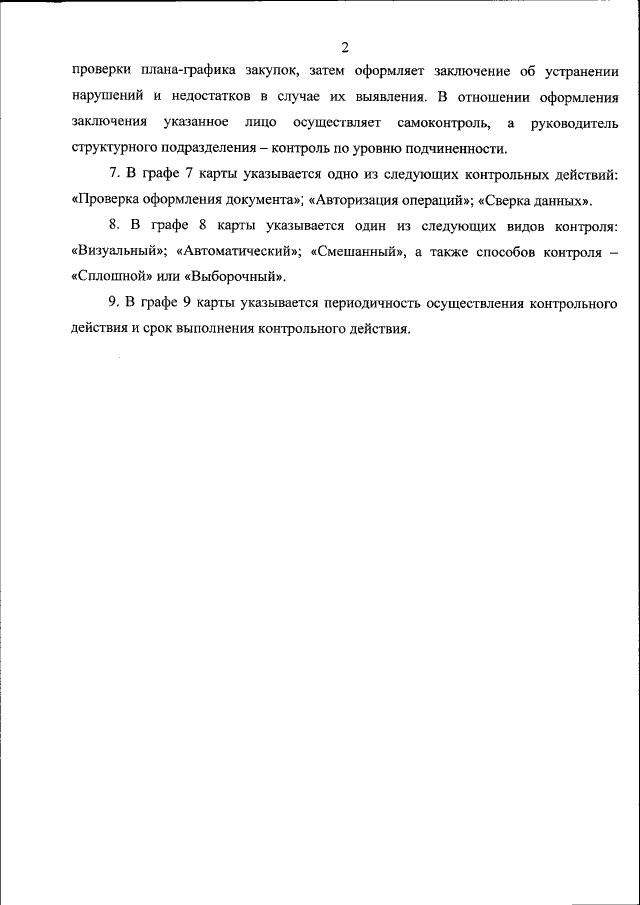 2

проверки плана-графика закупок, затем оформляет заключение об устранении нарушений и недостатков в случае их выявления. В отношении оформления заключения указанное лицо осуществляет самоконтроль, а руководитель структурного подразделения – контроль по уровню подчиненности.

7. В графе 7 карты указывается одно из следующих контрольных действий: «Проверка оформления документа»; «Авторизация операций»; «Сверка данных».

8. В графе 8 карты указывается один из следующих видов контроля: «Визуальный»; «Автоматический»; «Смешанный», а также способов контроля – «Сплошной» или «Выборочный».

9. В графе 9 карты указывается периодичность осуществления контрольного действия и срок выполнения контрольного действия.